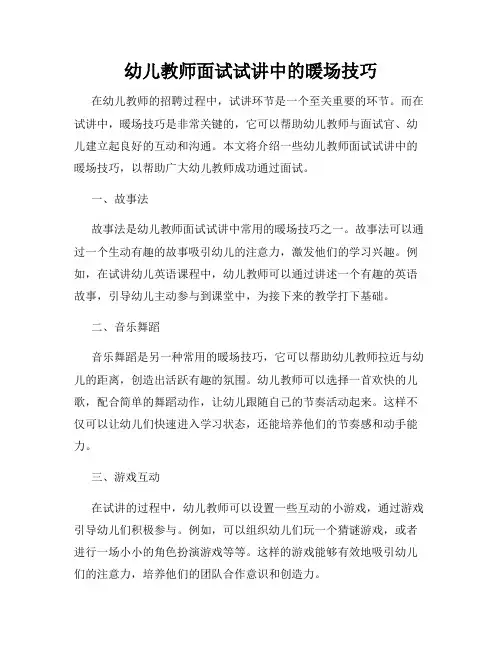 幼儿教师面试试讲中的暖场技巧

在幼儿教师的招聘过程中，试讲环节是一个至关重要的环节。而在试讲中，暖场技巧是非常关键的，它可以帮助幼儿教师与面试官、幼儿建立起良好的互动和沟通。本文将介绍一些幼儿教师面试试讲中的暖场技巧，以帮助广大幼儿教师成功通过面试。

一、故事法

故事法是幼儿教师面试试讲中常用的暖场技巧之一。故事法可以通过一个生动有趣的故事吸引幼儿的注意力，激发他们的学习兴趣。例如，在试讲幼儿英语课程中，幼儿教师可以通过讲述一个有趣的英语故事，引导幼儿主动参与到课堂中，为接下来的教学打下基础。

二、音乐舞蹈

音乐舞蹈是另一种常用的暖场技巧，它可以帮助幼儿教师拉近与幼儿的距离，创造出活跃有趣的氛围。幼儿教师可以选择一首欢快的儿歌，配合简单的舞蹈动作，让幼儿跟随自己的节奏活动起来。这样不仅可以让幼儿们快速进入学习状态，还能培养他们的节奏感和动手能力。

三、游戏互动

在试讲的过程中，幼儿教师可以设置一些互动的小游戏，通过游戏引导幼儿们积极参与。例如，可以组织幼儿们玩一个猜谜游戏，或者进行一场小小的角色扮演游戏等等。这样的游戏能够有效地吸引幼儿们的注意力，培养他们的团队合作意识和创造力。